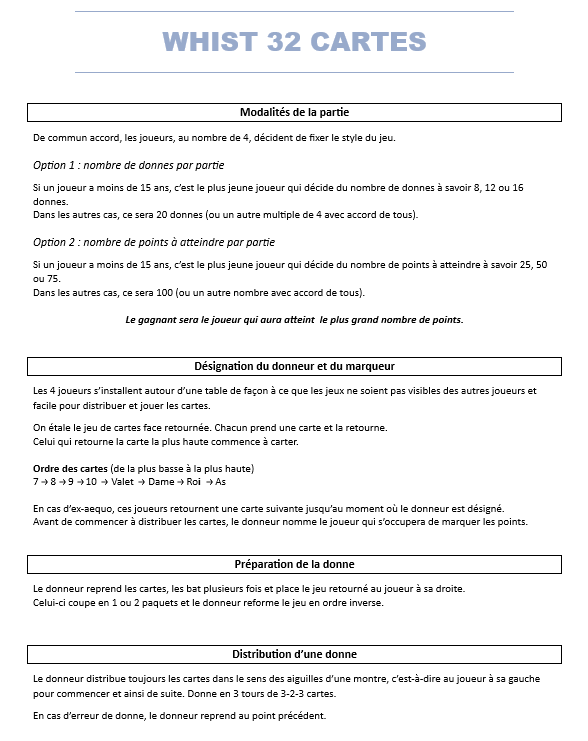 WHIST 32 CARTES

Modalités de la partie

De commun accord, les joueurs, au nombre de 4, décident de fixer le style du jeu.

Option 1 : nombre de donnes par partie

Si un joueur a moins de 15 ans, c'est le plus jeune joueur qui décide du nombre de donnes à savoir 8, 12 ou 16 donnes.
Dans les autres cas, ce sera 20 donnes (ou un autre multiple de 4 avec accord de tous).

Option 2 : nombre de points à atteindre par partie

Si un joueur a moins de 15 ans, c'est le plus jeune joueur qui décide du nombre de points à atteindre à savoir 25, 50 ou 75.
Dans les autres cas, ce sera 100 (ou un autre nombre avec accord de tous).

Le gagnant sera le joueur qui aura atteint le plus grand nombre de points.

Désignation du donneur et du marqueur

Les 4 joueurs s'installent autour d'une table de façon à ce que les jeux ne soient pas visibles des autres joueurs et facile pour distribuer et jouer les cartes.

On étale le jeu de cartes face retournée. Chacun prend une carte et la retourne.
Celui qui retourne la carte la plus haute commence à carter.

Ordre des cartes (de la plus basse à la plus haute)
7 → 8 → 9 → 10 → Valet → Dame → Roi → As

En cas d'ex-aequo, ces joueurs retournent une carte suivante jusqu'au moment où le donneur est désigné.
Avant de commencer à distribuer les cartes, le donneur nomme le joueur qui s'occupera de marquer les points.

Préparation de la donne

Le donneur reprend les cartes, les bat plusieurs fois et place le jeu retourné au joueur à sa droite.
Celui-ci coupe en 1 ou 2 paquets et le donneur reforme le jeu en ordre inverse.

Distribution d'une donne

Le donneur distribue toujours les cartes dans le sens des aiguilles d'une montre, c'est-à-dire au joueur à sa gauche pour commencer et ainsi de suite. Donne en 3 tours de 3-2-3 cartes.

En cas d'erreur de donne, le donneur reprend au point précédent.